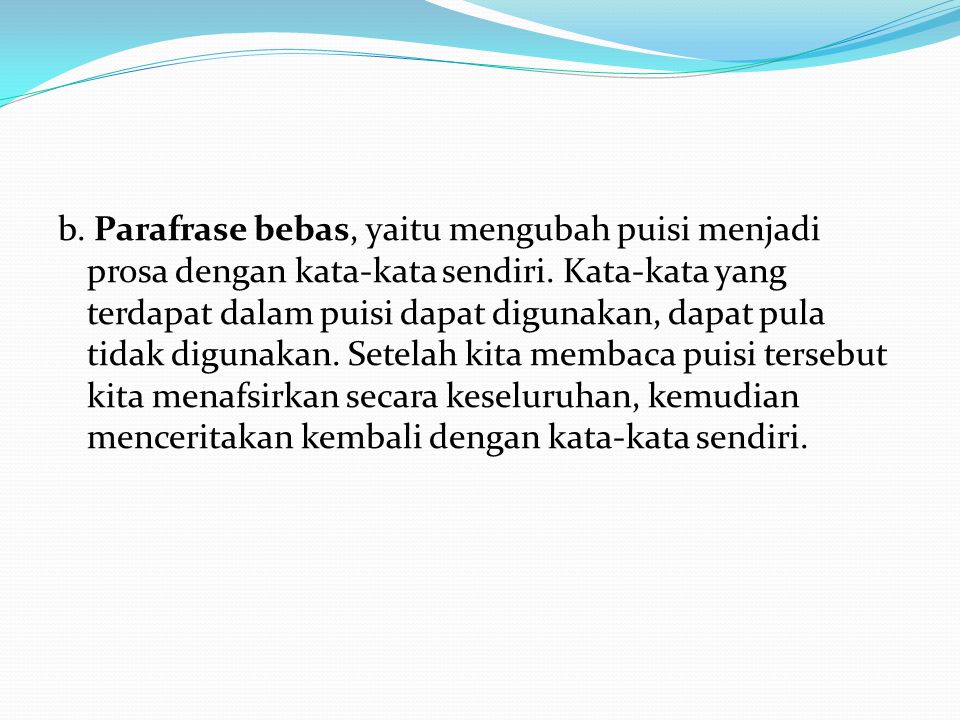 b. Parafrase bebas, yaitu mengubah puisi menjadi prosa dengan kata-kata sendiri. Kata-kata yang terdapat dalam puisi dapat digunakan, dapat pula tidak digunakan. Setelah kita membaca puisi tersebut kita menafsirkan secara keseluruhan, kemudian menceritakan kembali dengan kata-kata sendiri.